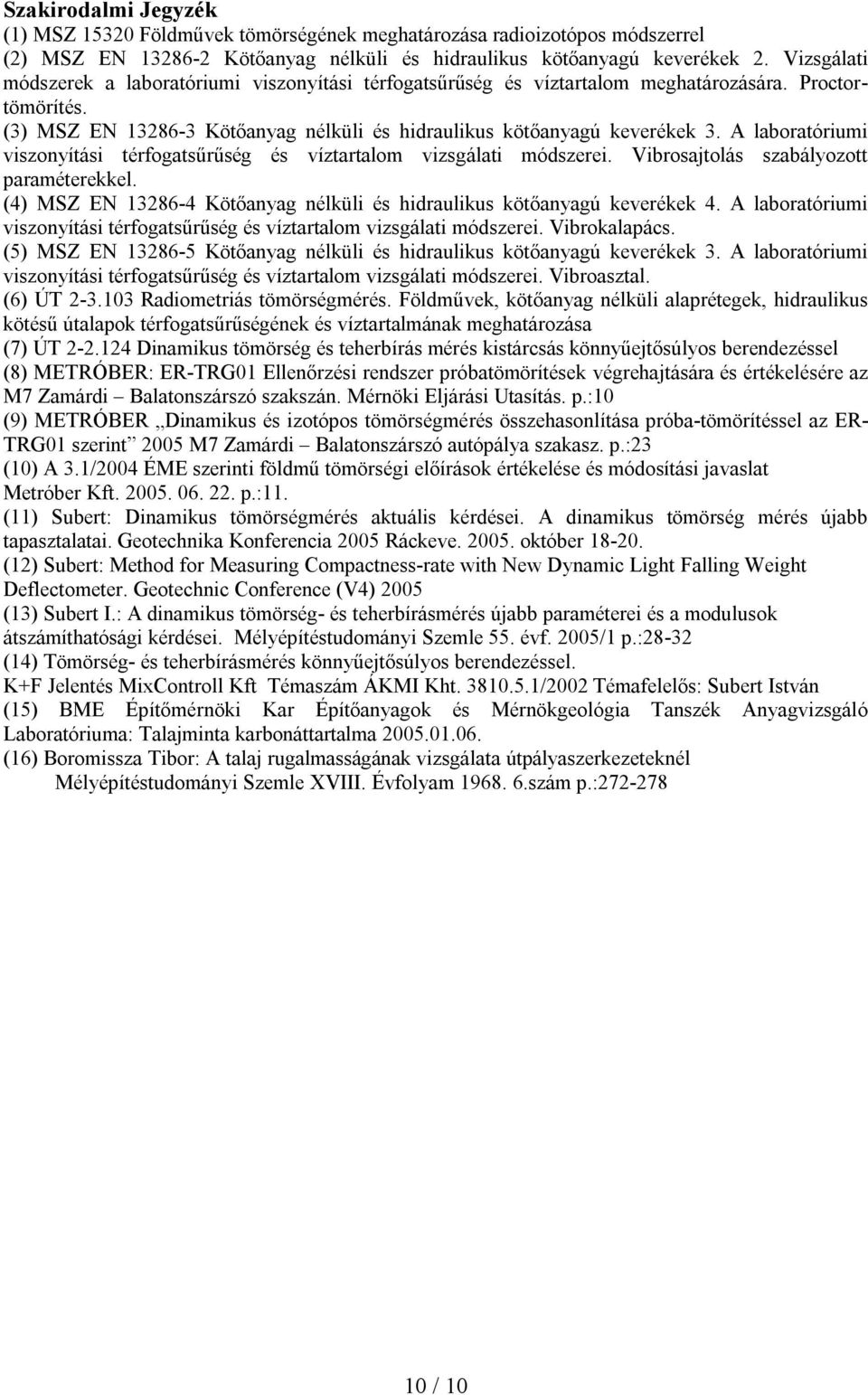 Szakirodalmi Jegyzék

(1) MSZ 15320 Földművek tömörségének meghatározása radioizotópos módszerrel

(2) MSZ EN 13286-2 Kötőanyag nélküli és hidraulikus kötőanyagú keverékek 2. Vizsgálati módszerek a laboratóriumi viszonyítási térfogatsűrűség és víztartalom meghatározására. Proctor-tömörítés.

(3) MSZ EN 13286-3 Kötőanyag nélküli és hidraulikus kötőanyagú keverékek 3. A laboratóriumi viszonyítási térfogatsűrűség és víztartalom vizsgálati módszerei. Vibrosajtolás szabályozott paraméterekkel.

(4) MSZ EN 13286-4 Kötőanyag nélküli és hidraulikus kötőanyagú keverékek 4. A laboratóriumi viszonyítási térfogatsűrűség és víztartalom vizsgálati módszerei. Vibrokalapács.

(5) MSZ EN 13286-5 Kötőanyag nélküli és hidraulikus kötőanyagú keverékek 3. A laboratóriumi viszonyítási térfogatsűrűség és víztartalom vizsgálati módszerei. Vibroasztal.

(6) ÚT 2-3.103 Radiometriás tömörségmérés. Földművek, kötőanyag nélküli alaprétegek, hidraulikus kötésű útalapok térfogatsűrűségének és víztartalmának meghatározása

(7) ÚT 2-2.124 Dinamikus tömörség és teherbírás mérés kistárcsás könnyűejtősúlyos berendezéssel

(8) METRÓBER: ER-TRG01 Ellenőrzési rendszer próbatömörítések végrehajtására és értékelésére az M7 Zamárdi – Balatonszárszó szakszán. Mérnöki Eljárási Utasítás. p.:10

(9) METRÓBER „Dinamikus és izotópos tömörségmérés összehasonlítása próba-tömörítéssel az ER-TRG01 szerint” 2005 M7 Zamárdi – Balatonszárszó autópálya szakasz. p.:23

(10) A 3.1/2004 ÉME szerinti földmű tömörségi előírások értékelése és módosítási javaslat Metróber Kft. 2005. 06. 22. p.:11.

(11) Subert: Dinamikus tömörségmérés aktuális kérdései. A dinamikus tömörség mérés újabb tapasztalatai. Geotechnika Konferencia 2005 Ráckeve. 2005. október 18-20.

(12) Subert: Method for Measuring Compactness-rate with New Dynamic Light Falling Weight Deflectometer. Geotechnic Conference (V4) 2005

(13) Subert I.: A dinamikus tömörség- és teherbírásmérés újabb paraméterei és a modulusok átszámíthatósági kérdései. Mélyépítéstudományi Szemle 55. évf. 2005/1 p.:28-32

(14) Tömörség- és teherbírásmérés könnyűejtősúlyos berendezéssel. K+F Jelentés MixControll Kft Témaszám ÁKMI Kht. 3810.5.1/2002 Témafelelős: Subert István

(15) BME Építőmérnöki Kar Építőanyagok és Mérnökgeológia Tanszék Anyagvizsgáló Laboratóriuma: Talajminta karbonáttartalma 2005.01.06.

(16) Boromissza Tibor: A talaj rugalmasságának vizsgálata útpályaszerkezeteknél Mélyépítéstudományi Szemle XVIII. Évfolyam 1968. 6.szám p.:272-278

10 / 10